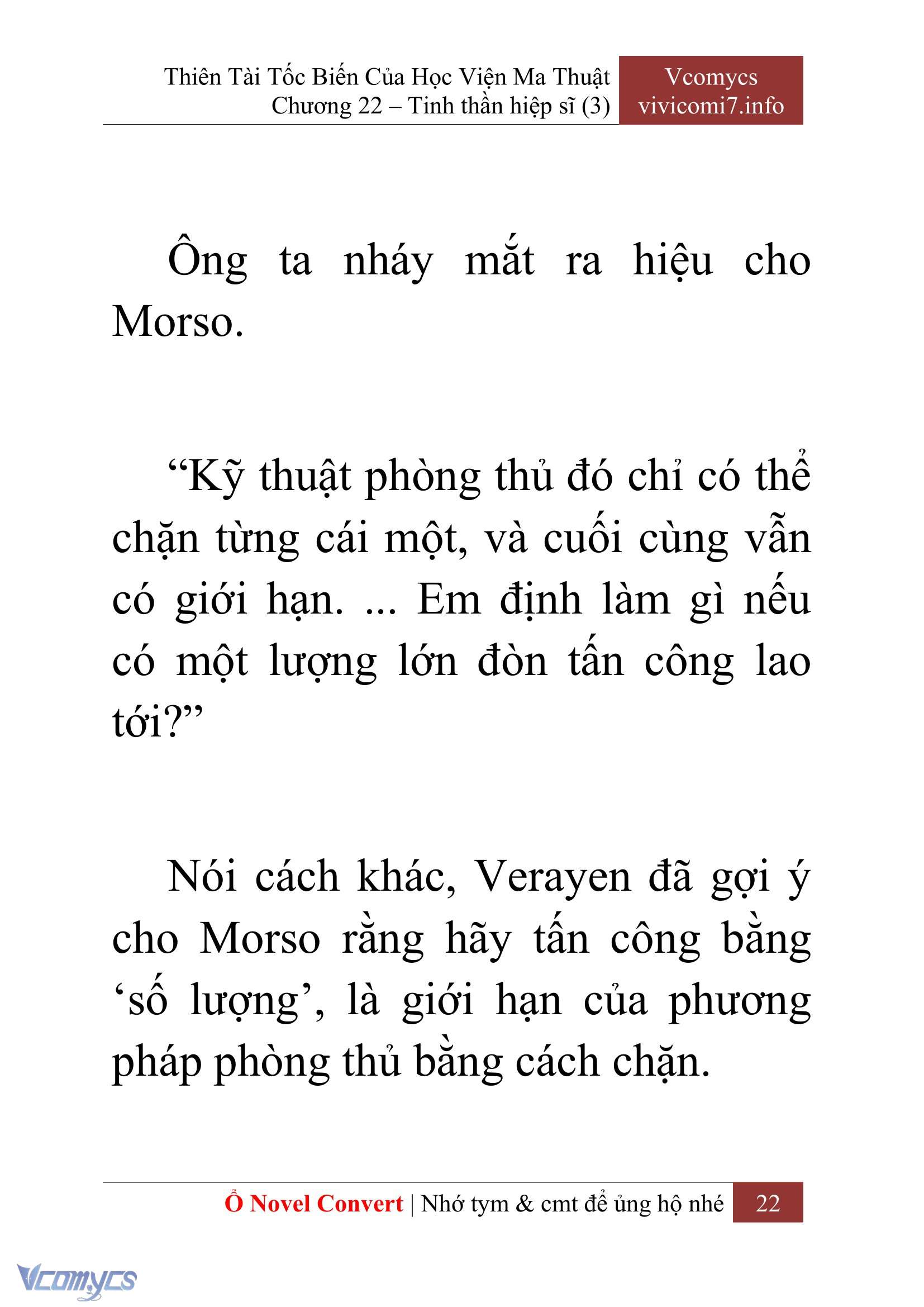 Thiên Tài Tốc Biến Của Học Viện Ma Thuật
Chương 22 – Tinh thần hiệp sĩ (3)

Vcomycs
vivicomi7.info

Ông ta nháy mắt ra hiệu cho Morso.

“Kỹ thuật phòng thủ đó chỉ có thể chặn từng cái một, và cuối cùng vẫn có giới hạn. ... Em định làm gì nếu có một lượng lớn đòn tấn công lao tới?”

Nói cách khác, Verayen đã gợi ý cho Morso rằng hãy tấn công bằng ‘số lượng’, là giới hạn của phương pháp phòng thủ bằng cách chặn.

Ổ Novel Convert | Nhớ tym & cmt để ủng hộ nhé 22

Vcomycs